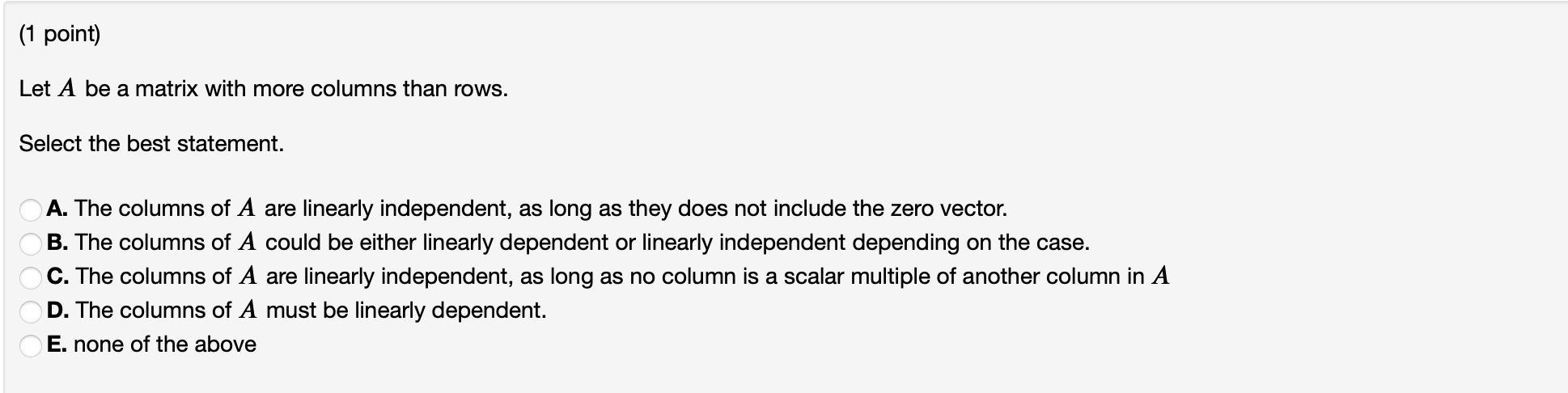 (1 point)

Let $A$ be a matrix with more columns than rows.

Select the best statement.

A. The columns of $A$ are linearly independent, as long as they does not include the zero vector.
B. The columns of $A$ could be either linearly dependent or linearly independent depending on the case.
C. The columns of $A$ are linearly independent, as long as no column is a scalar multiple of another column in $A$
D. The columns of $A$ must be linearly dependent.
E. none of the above